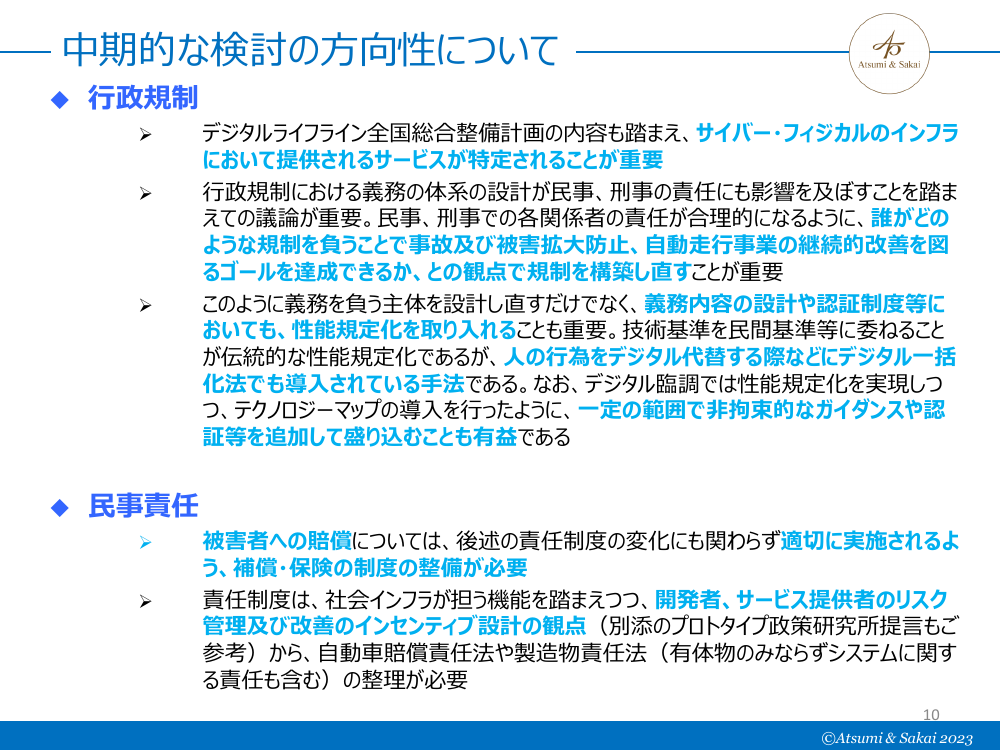 中期的な検討の方向性について

Atsumi & Sakai

◆ 行政規制

➢ デジタルライフライン全国総合整備計画の内容も踏まえ、サイバー・フィジカルのインフラにおいて提供されるサービスが特定されることが重要

➢ 行政規制における義務の体系の設計が民事、刑事の責任にも影響を及ぼすことを踏まえての議論が重要。民事、刑事での各関係者の責任が合理的になるように、誰がどのような規制を負うことで事故及び被害拡大防止、自動走行事業の継続的改善を図るゴールを達成できるか、との観点で規制を構築し直すことが重要

➢ このように義務を負う主体を設計し直すだけでなく、義務内容の設計や認証制度等においても、性能規定化を取り入れることも重要。技術基準を民間基準等に委ねることが伝統的な性能規定化であるが、人の行為をデジタル代替する際などにデジタル一括化法でも導入されている手法である。なお、デジタル臨調では性能規定化を実現しつつ、テクノロジーマップの導入を行ったように、一定の範囲で非拘束的なガイダンスや認証等を追加して盛り込むことも有益である

◆ 民事責任

➢ 被害者への賠償については、後述の責任制度の変化にも関わらず適切に実施されるよう、補償・保険の制度の整備が必要

➢ 責任制度は、社会インフラが担う機能を踏まえつつ、開発者、サービス提供者のリスク管理及び改善のインセンティブ設計の観点（別添のプロトタイプ政策研究所提言もご参考）から、自動車賠償責任法や製造物責任法（有体物のみならずシステムに関する責任も含む）の整理が必要

10

©Atsumi & Sakai 2023